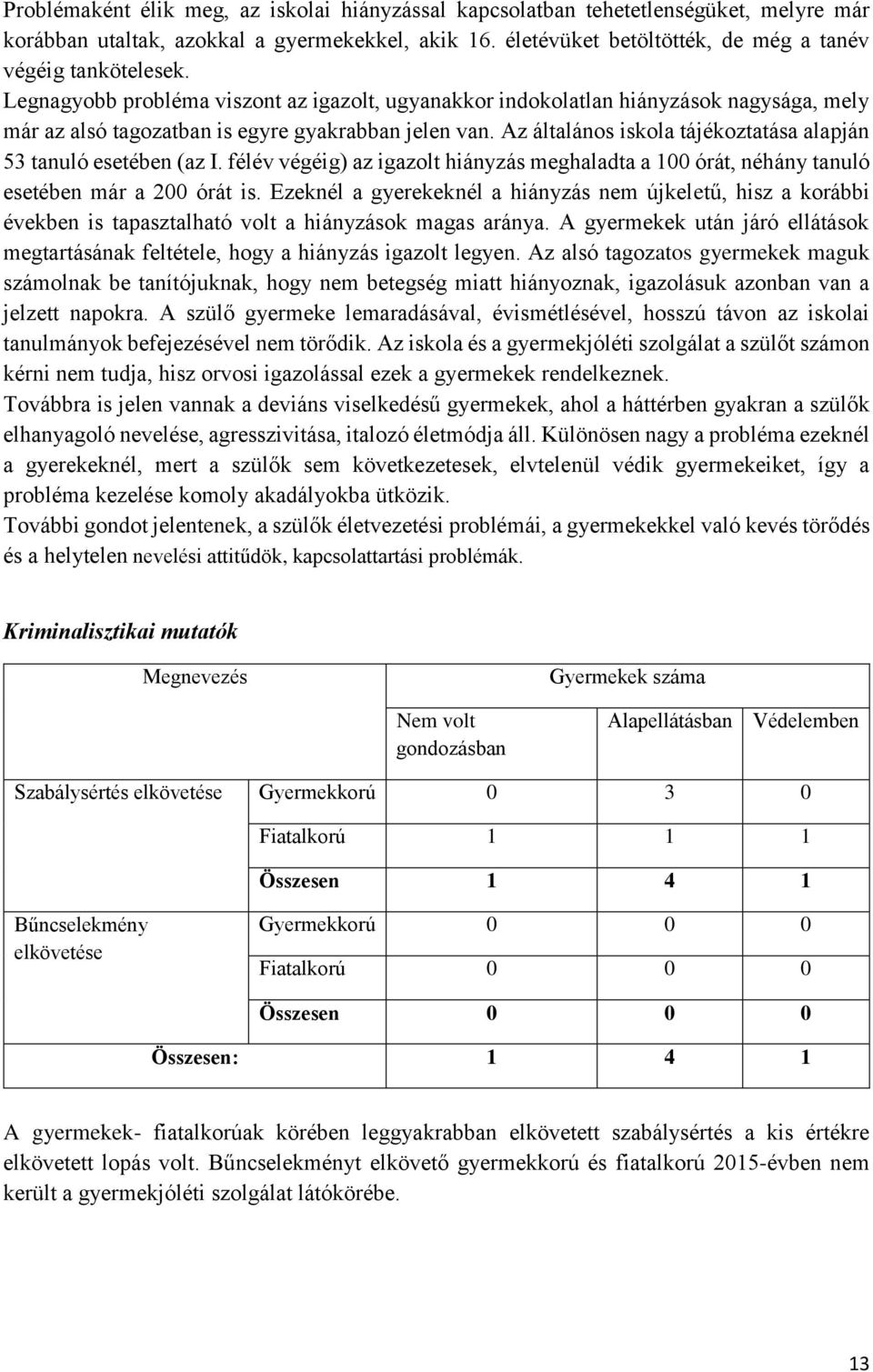 Problémaként élik meg, az iskolai hiányzással kapcsolatban tehetetlenségüket, melyre már korábban utaltak, azokkal a gyermekekkel, akik 16. életévüket betöltötték, de még a tanév végéig tankötelesek.
Legnagyobb probléma viszont az igazolt, ugyanakkor indokolatlan hiányzások nagysága, mely már az alsó tagozatban is egyre gyakrabban jelen van. Az általános iskola tájékoztatása alapján 53 tanuló esetében (az I. félév végéig) az igazolt hiányzás meghaladta a 100 órát, néhány tanuló esetében már a 200 órát is. Ezeknél a gyerekeknél a hiányzás nem újkeletű, hisz a korábbi években is tapasztalható volt a hiányzások magas aránya. A gyermekek után járó ellátások megtartásának feltétele, hogy a hiányzás igazolt legyen. Az alsó tagozatos gyermekek maguk számolnak be tanítójuknak, hogy nem betegség miatt hiányoznak, igazolásuk azonban van a jelzett napokra. A szülő gyermeke lemaradásával, évismétlésével, hosszú távon az iskolai tanulmányok befejezésével nem törődik. Az iskola és a gyermekjóléti szolgálat a szülőt számon kérni nem tudja, hisz orvosi igazolással ezek a gyermekek rendelkeznek.
Továbbra is jelen vannak a deviáns viselkedésű gyermekek, ahol a háttérben gyakran a szülők elhanyagoló nevelése, agresszivitása, italozó életmódja áll. Különösen nagy a probléma ezeknél a gyerekeknél, mert a szülők sem következetesek, elvtelenül védik gyermekeiket, így a probléma kezelése komoly akadályokba ütközik.
További gondot jelentenek, a szülők életvezetési problémái, a gyermekekkel való kevés törődés és a helytelen nevelési attitűdök, kapcsolattartási problémák.

Kriminalisztikai mutatók

| Megnevezés | | Gyermekek száma | | |
|---|---|---|---|---|
| | | Nem volt gondozásban | Alapellátásban | Védelemben |
| Szabálysértés elkövetése | Gyermekkorú | 0 | 3 | 0 |
| | Fiatalkorú | 1 | 1 | 1 |
| | Összesen | 1 | 4 | 1 |
| Bűncselekmény elkövetése | Gyermekkorú | 0 | 0 | 0 |
| | Fiatalkorú | 0 | 0 | 0 |
| | Összesen | 0 | 0 | 0 |
| Összesen: | | 1 | 4 | 1 |

A gyermekek- fiatalkorúak körében leggyakrabban elkövetett szabálysértés a kis értékre elkövetett lopás volt. Bűncselekményt elkövető gyermekkorú és fiatalkorú 2015-évben nem került a gyermekjóléti szolgálat látókörébe.

13